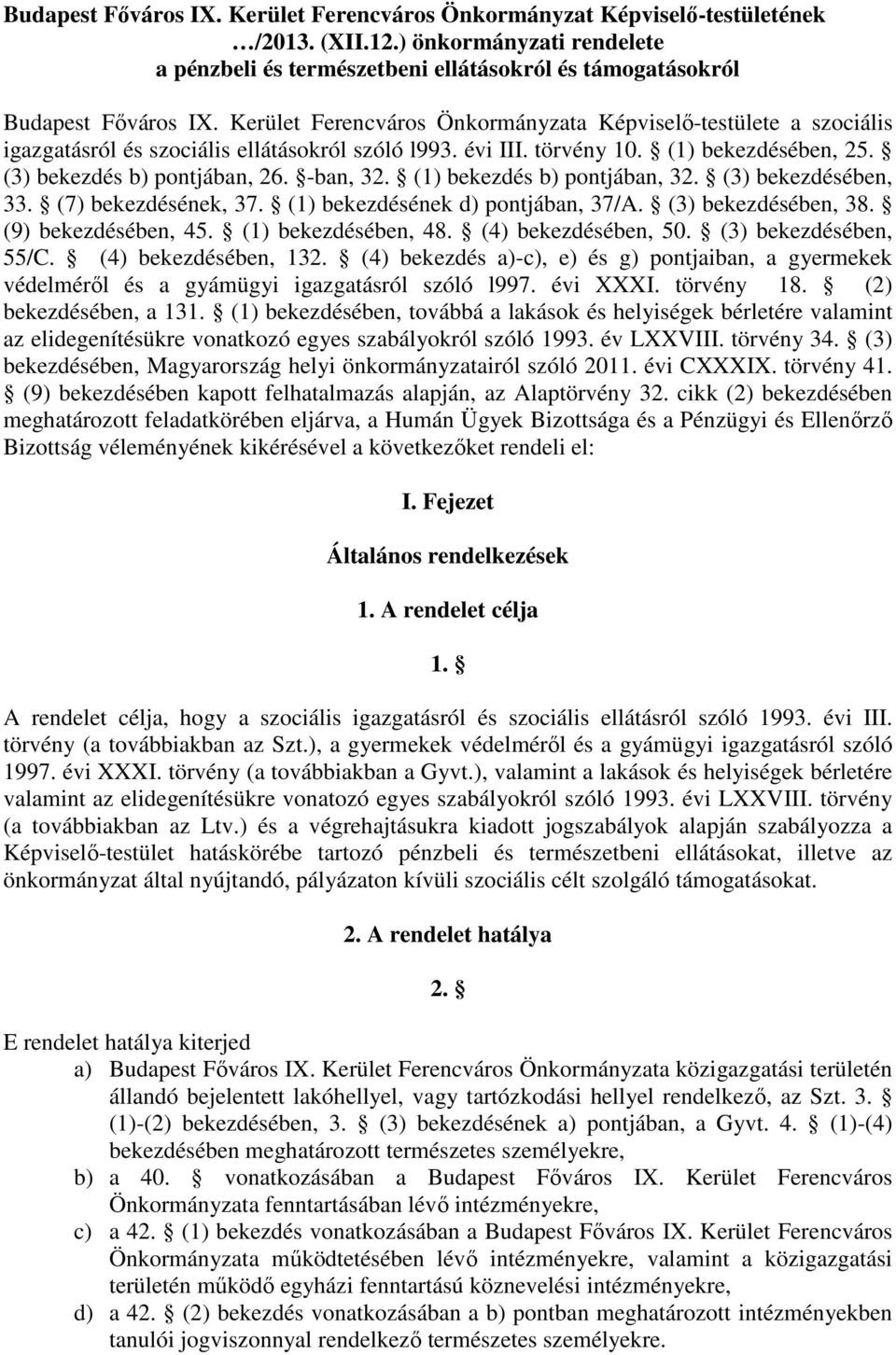 Budapest Főváros IX. Kerület Ferencváros Önkormányzat Képviselő-testületének …/2013. (XII.12.) önkormányzati rendelete a pénzbeli és természetbeni ellátásokról és támogatásokról

Budapest Főváros IX. Kerület Ferencváros Önkormányzata Képviselő-testülete a szociális igazgatásról és szociális ellátásokról szóló l993. évi III. törvény 10. § (1) bekezdésében, 25. § (3) bekezdés b) pontjában, 26. §-ban, 32. § (1) bekezdés b) pontjában, 32. § (3) bekezdésében, 33. § (7) bekezdésének, 37. § (1) bekezdésének d) pontjában, 37/A. § (3) bekezdésében, 38. § (9) bekezdésében, 45. § (1) bekezdésében, 48. § (4) bekezdésében, 50. § (3) bekezdésében, 55/C. § (4) bekezdésében, 132. § (4) bekezdés a)-c), e) és g) pontjaiban, a gyermekek védelméről és a gyámügyi igazgatásról szóló l997. évi XXXI. törvény 18. § (2) bekezdésében, a 131. § (1) bekezdésében, továbbá a lakások és helyiségek bérletére valamint az elidegenítésükre vonatkozó egyes szabályokról szóló 1993. év LXXVIII. törvény 34. § (3) bekezdésében, Magyarország helyi önkormányzatairól szóló 2011. évi CXXXIX. törvény 41. § (9) bekezdésében kapott felhatalmazás alapján, az Alaptörvény 32. cikk (2) bekezdésében meghatározott feladatkörében eljárva, a Humán Ügyek Bizottsága és a Pénzügyi és Ellenőrző Bizottság véleményének kikérésével a következőket rendeli el:

I. Fejezet

Általános rendelkezések

1. A rendelet célja

1. §

A rendelet célja, hogy a szociális igazgatásról és szociális ellátásról szóló 1993. évi III. törvény (a továbbiakban az Szt.), a gyermekek védelméről és a gyámügyi igazgatásról szóló 1997. évi XXXI. törvény (a továbbiakban a Gyvt.), valamint a lakások és helyiségek bérletére valamint az elidegenítésükre vonatozó egyes szabályokról szóló 1993. évi LXXVIII. törvény (a továbbiakban az Ltv.) és a végrehajtásukra kiadott jogszabályok alapján szabályozza a Képviselő-testület hatáskörébe tartozó pénzbeli és természetbeni ellátásokat, illetve az önkormányzat által nyújtandó, pályázaton kívüli szociális célt szolgáló támogatásokat.

2. A rendelet hatálya

2. §

E rendelet hatálya kiterjed
a) Budapest Főváros IX. Kerület Ferencváros Önkormányzata közigazgatási területén állandó bejelentett lakóhellyel, vagy tartózkodási hellyel rendelkező, az Szt. 3. § (1)-(2) bekezdésében, 3. § (3) bekezdésének a) pontjában, a Gyvt. 4. § (1)-(4) bekezdésében meghatározott természetes személyekre,
b) a 40. § vonatkozásában a Budapest Főváros IX. Kerület Ferencváros Önkormányzata fenntartásában lévő intézményekre,
c) a 42. § (1) bekezdés vonatkozásában a Budapest Főváros IX. Kerület Ferencváros Önkormányzata működtetésében lévő intézményekre, valamint a közigazgatási területén működő egyházi fenntartású köznevelési intézményekre,
d) a 42. § (2) bekezdés vonatkozásában a b) pontban meghatározott intézményekben tanulói jogviszonnyal rendelkező természetes személyekre.